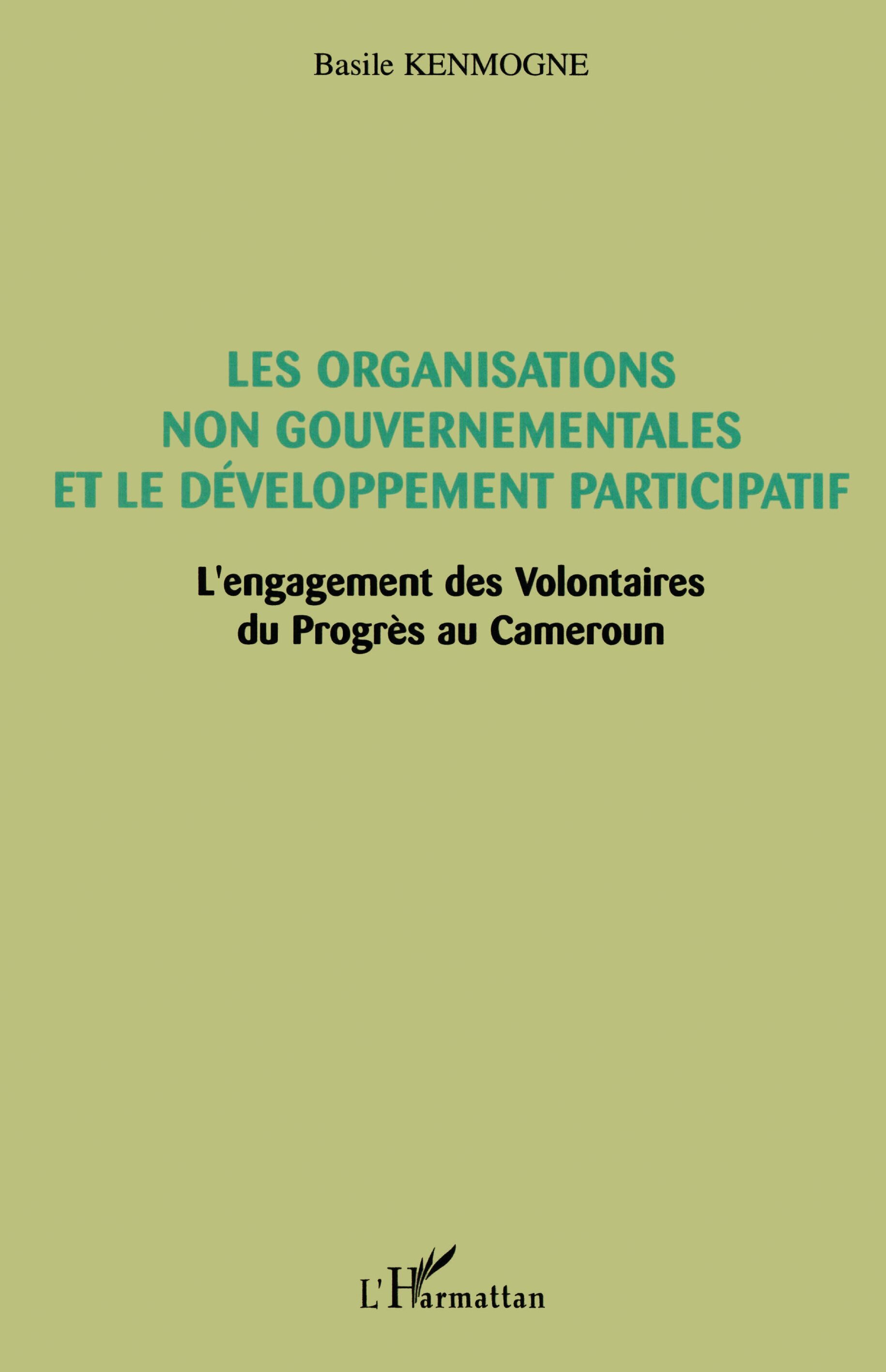 Basile KENMOGNE

LES ORGANISATIONS
NON GOUVERNEMENTALES
ET LE DÉVELOPPEMENT PARTICIPATIF

L'engagement des Volontaires
du Progrès au Cameroun

L'Harmattan